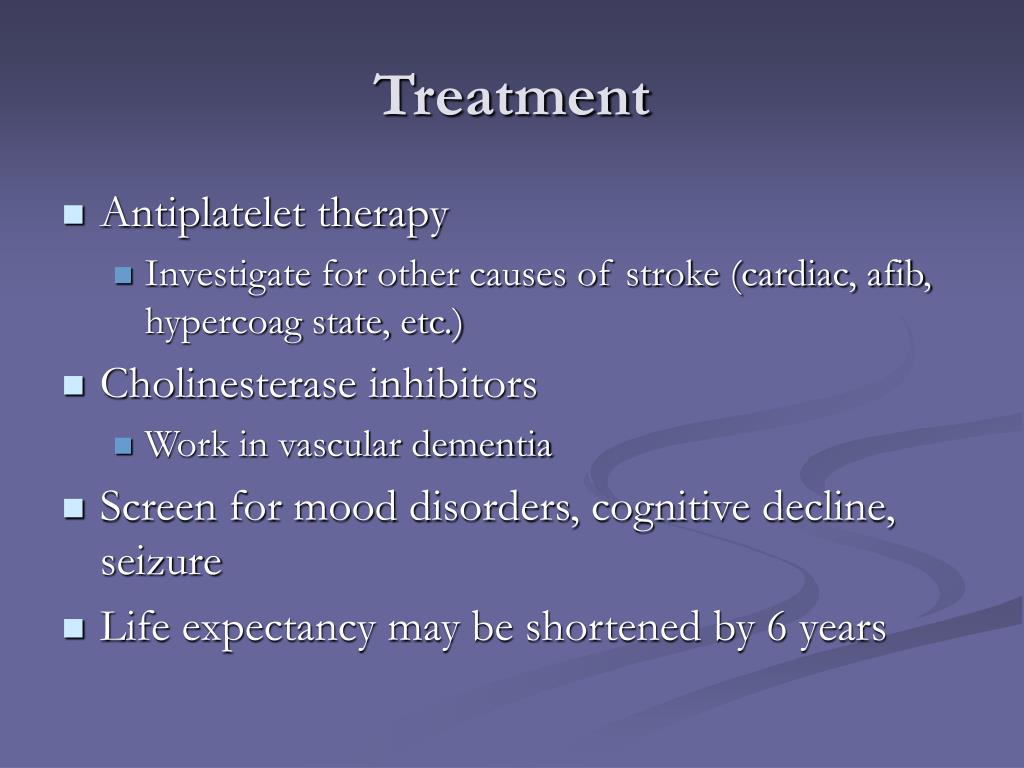 Treatment

- Antiplatelet therapy
  - Investigate for other causes of stroke (cardiac, afib, hypercoag state, etc.)
- Cholinesterase inhibitors
  - Work in vascular dementia
- Screen for mood disorders, cognitive decline, seizure
- Life expectancy may be shortened by 6 years